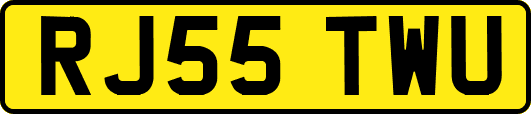 RJ55 TWU